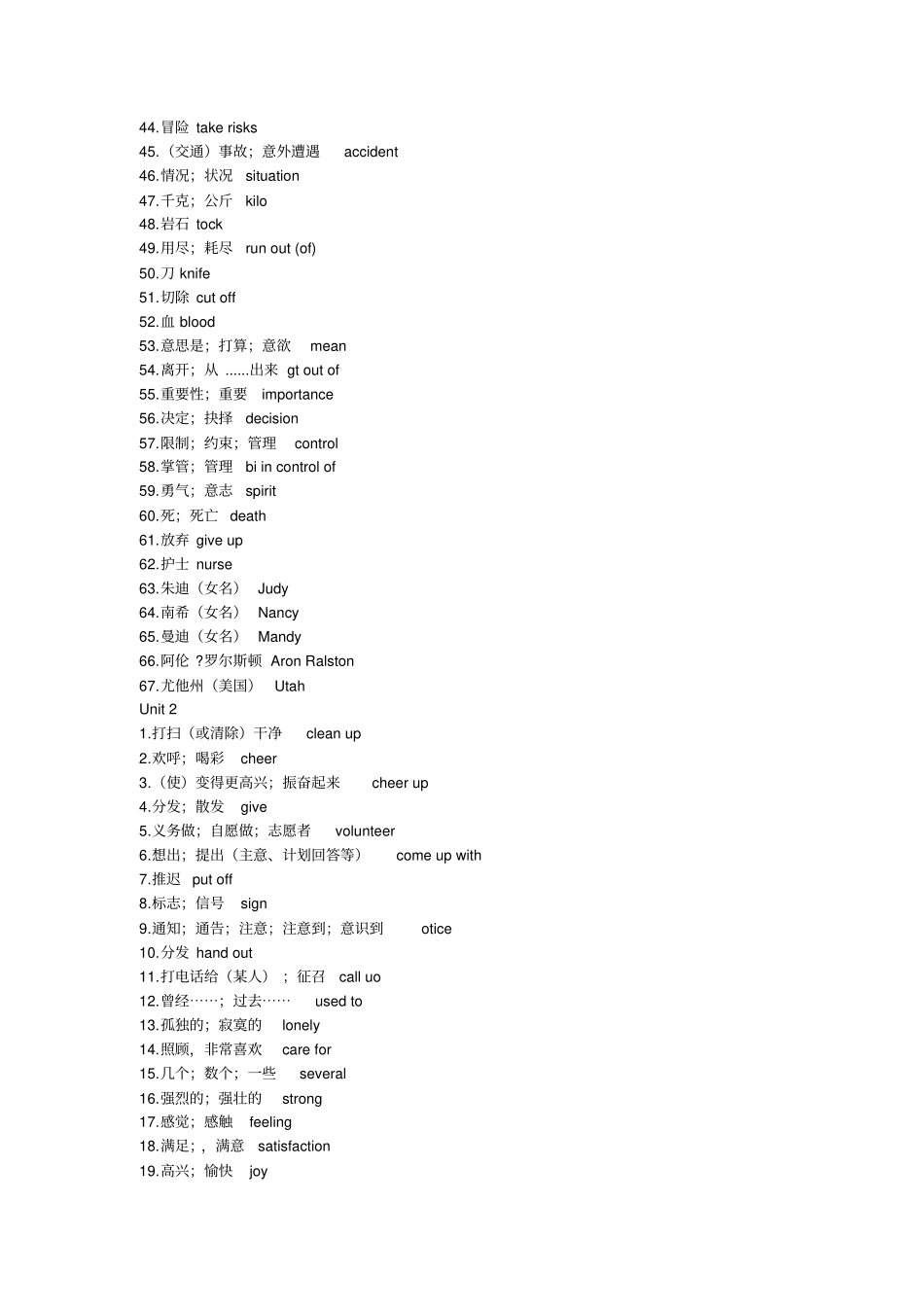 44.冒险 take risks
45.（交通）事故；意外遭遇 accident
46.情况；状况 situation
47.千克；公斤 kilo
48.岩石 tock
49.用尽；耗尽 run out (of)
50.刀 knife
51.切除 cut off
52.血 blood
53.意思是；打算；意欲 mean
54.离开；从 ......出来 gt out of
55.重要性；重要 importance
56.决定；抉择 decision
57.限制；约束；管理 control
58.掌管；管理 bi in control of
59.勇气；意志 spirit
60.死；死亡 death
61.放弃 give up
62.护士 nurse
63.朱迪（女名） Judy
64.南希（女名） Nancy
65.曼迪（女名） Mandy
66.阿伦 ?罗尔斯顿 Aron Ralston
67.尤他州（美国） Utah
Unit 2
1.打扫（或清除）干净 clean up
2.欢呼；喝彩 cheer
3.（使）变得更高兴；振奋起来 cheer up
4.分发；散发 give
5.义务做；自愿做；志愿者 volunteer
6.想出；提出（主意、计划回答等） come up with
7.推迟 put off
8.标志；信号 sign
9.通知；通告；注意；注意到；意识到 otice
10.分发 hand out
11.打电话给（某人）；征召 call uo
12.曾经……；过去…… used to
13.孤独的；寂寞的 lonely
14.照顾，非常喜欢 care for
15.几个；数个；一些 several
16.强烈的；强壮的 strong
17.感觉；感触 feeling
18.满足；，满意 satisfaction
19.高兴；愉快 joy